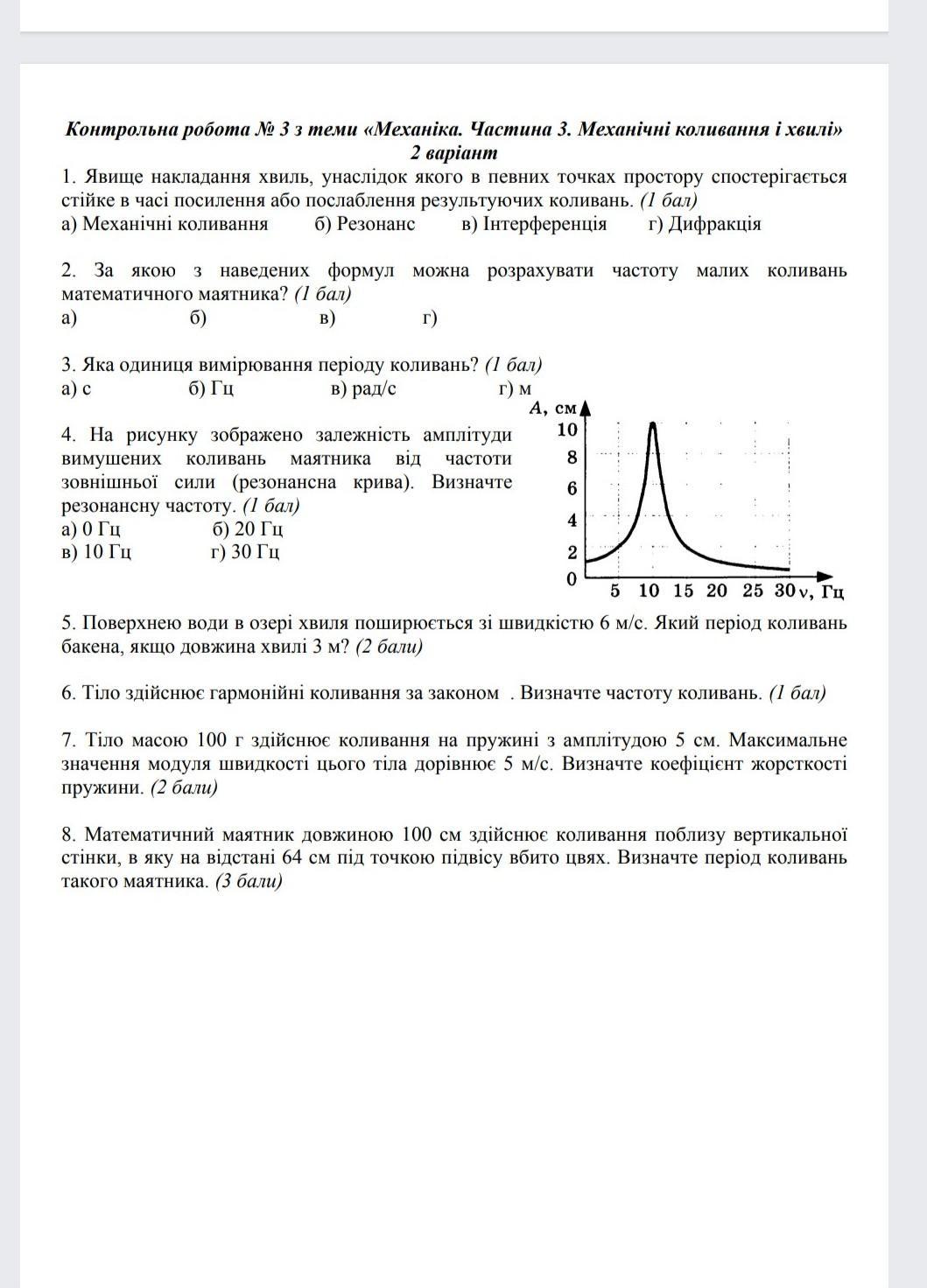 Контрольна робота № 3 з теми «Механіка. Частина 3. Механічні коливання і хвилі»
2 варіант

1. Явище накладання хвиль, унаслідок якого в певних точках простору спостерігається стійке в часі посилення або послаблення результуючих коливань. (1 бал)
а) Механічні коливання б) Резонанс в) Інтерференція г) Дифракція

2. За якою з наведених формул можна розрахувати частоту малих коливань математичного маятника? (1 бал)
а) б) в) г)

3. Яка одиниця вимірювання періоду коливань? (1 бал)
а) с б) Гц в) рад/с г) м

4. На рисунку зображено залежність амплітуди вимушених коливань маятника від частоти зовнішньої сили (резонансна крива). Визначте резонансну частоту. (1 бал)
а) 0 Гц б) 20 Гц
в) 10 Гц г) 30 Гц

A, см
10
8
6
4
2
0
5 10 15 20 25 30 ν, Гц

5. Поверхнею води в озері хвиля поширюється зі швидкістю 6 м/с. Який період коливань бакена, якщо довжина хвилі 3 м? (2 бали)

6. Тіло здійснює гармонійні коливання за законом . Визначте частоту коливань. (1 бал)

7. Тіло масою 100 г здійснює коливання на пружині з амплітудою 5 см. Максимальне значення модуля швидкості цього тіла дорівнює 5 м/с. Визначте коефіцієнт жорсткості пружини. (2 бали)

8. Математичний маятник довжиною 100 см здійснює коливання поблизу вертикальної стінки, в яку на відстані 64 см під точкою підвісу вбито цвях. Визначте період коливань такого маятника. (3 бали)